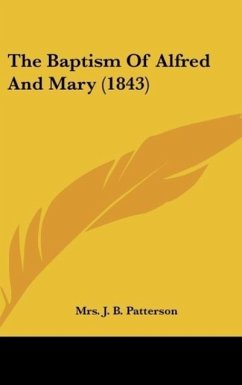 The Baptism Of Alfred And Mary (1843)

Mrs. J. B. Patterson